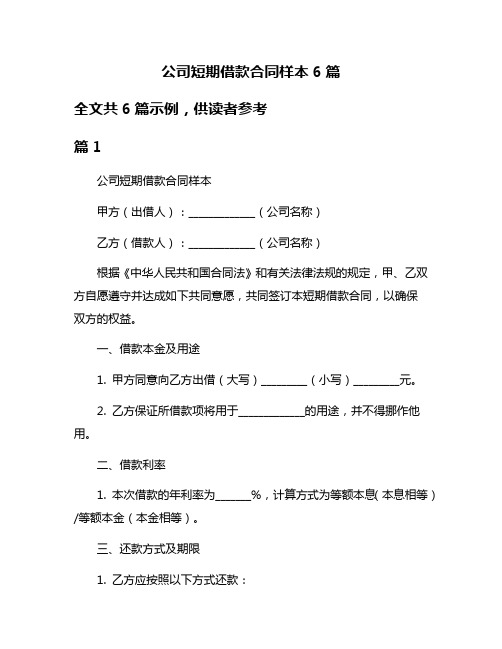 公司短期借款合同样本 6 篇

全文共 6 篇示例，供读者参考

篇 1

公司短期借款合同样本

甲方（出借人）：____________（公司名称）

乙方（借款人）：____________（公司名称）

根据《中华人民共和国合同法》和有关法律法规的规定，甲、乙双方自愿遵守并达成如下共同意愿，共同签订本短期借款合同，以确保双方的权益。

一、借款本金及用途

1. 甲方同意向乙方出借（大写）________（小写）________元。

2. 乙方保证所借款项将用于____________的用途，并不得挪作他用。

二、借款利率

1. 本次借款的年利率为______%，计算方式为等额本息（本息相等）/等额本金（本金相等）。

三、还款方式及期限

1. 乙方应按照以下方式还款：